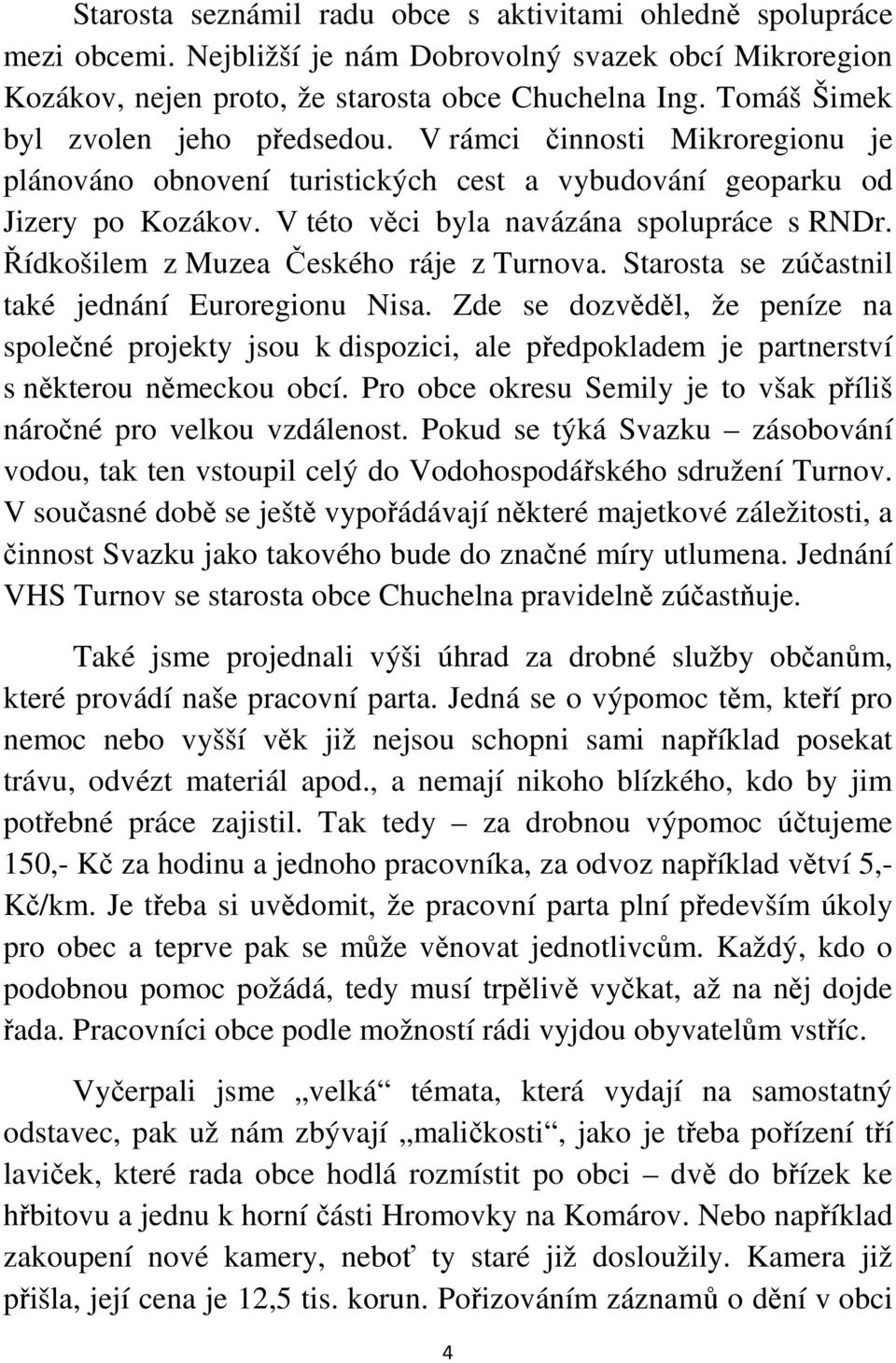 Starosta seznámil radu obce s aktivitami ohledně spolupráce mezi obcemi. Nejbližší je nám Dobrovolný svazek obcí Mikroregion Kozákov, nejen proto, že starosta obce Chuchelna Ing. Tomáš Šimek byl zvolen jeho předsedou. V rámci činnosti Mikroregionu je plánováno obnovení turistických cest a vybudování geoparku od Jizery po Kozákov. V této věci byla navázána spolupráce s RNDr. Řídkošilem z Muzea Českého ráje z Turnova. Starosta se zúčastnil také jednání Euroregionu Nisa. Zde se dozvěděl, že peníze na společné projekty jsou k dispozici, ale předpokladem je partnerství s některou německou obcí. Pro obce okresu Semily je to však příliš náročné pro velkou vzdálenost. Pokud se týká Svazku – zásobování vodou, tak ten vstoupil celý do Vodohospodářského sdružení Turnov. V současné době se ještě vypořádávají některé majetkové záležitosti, a činnost Svazku jako takového bude do značné míry utlumena. Jednání VHS Turnov se starosta obce Chuchelna pravidelně zúčastňuje.

Také jsme projednali výši úhrad za drobné služby občanům, které provádí naše pracovní parta. Jedná se o výpomoc těm, kteří pro nemoc nebo vyšší věk již nejsou schopni sami například posekat trávu, odvézt materiál apod., a nemají nikoho blízkého, kdo by jim potřebné práce zajistil. Tak tedy – za drobnou výpomoc účtujeme 150,- Kč za hodinu a jednoho pracovníka, za odvoz například větví 5,- Kč/km. Je třeba si uvědomit, že pracovní parta plní především úkoly pro obec a teprve pak se může věnovat jednotlivcům. Každý, kdo o podobnou pomoc požádá, tedy musí trpělivě vyčkat, až na něj dojde řada. Pracovníci obce podle možností rádi vyjdou obyvatelům vstříc.

Vyčerpali jsme „velká“ témata, která vydají na samostatný odstavec, pak už nám zbývají „maličkosti“, jako je třeba pořízení tří laviček, které rada obce hodlá rozmístit po obci – dvě do břízek ke hřbitovu a jednu k horní části Hromovky na Komárov. Nebo například zakoupení nové kamery, neboť ty staré již dosloužily. Kamera již přišla, její cena je 12,5 tis. korun. Pořizováním záznamů o dění v obci

4